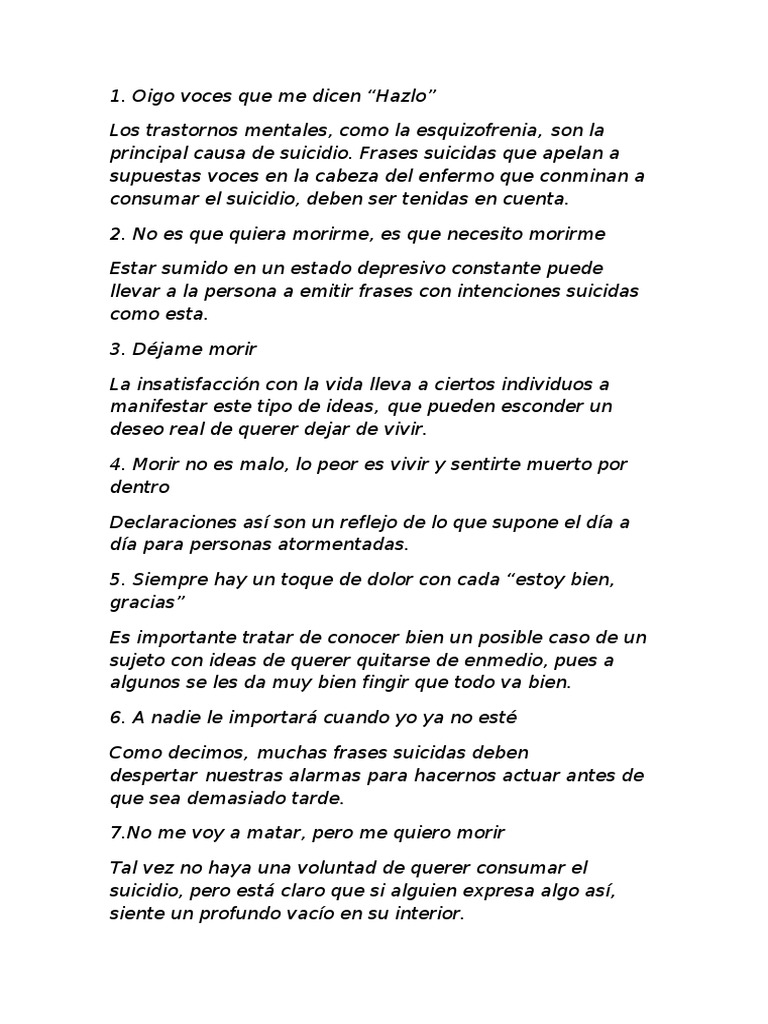 1. Oigo voces que me dicen “Hazlo”

Los trastornos mentales, como la esquizofrenia, son la principal causa de suicidio. Frases suicidas que apelan a supuestas voces en la cabeza del enfermo que conminan a consumar el suicidio, deben ser tenidas en cuenta.

2. No es que quiera morirme, es que necesito morirme

Estar sumido en un estado depresivo constante puede llevar a la persona a emitir frases con intenciones suicidas como esta.

3. Déjame morir

La insatisfacción con la vida lleva a ciertos individuos a manifestar este tipo de ideas, que pueden esconder un deseo real de querer dejar de vivir.

4. Morir no es malo, lo peor es vivir y sentirte muerto por dentro

Declaraciones así son un reflejo de lo que supone el día a día para personas atormentadas.

5. Siempre hay un toque de dolor con cada “estoy bien, gracias”

Es importante tratar de conocer bien un posible caso de un sujeto con ideas de querer quitarse de enmedio, pues a algunos se les da muy bien fingir que todo va bien.

6. A nadie le importará cuando yo ya no esté

Como decimos, muchas frases suicidas deben despertar nuestras alarmas para hacernos actuar antes de que sea demasiado tarde.

7.No me voy a matar, pero me quiero morir

Tal vez no haya una voluntad de querer consumar el suicidio, pero está claro que si alguien expresa algo así, siente un profundo vacío en su interior.